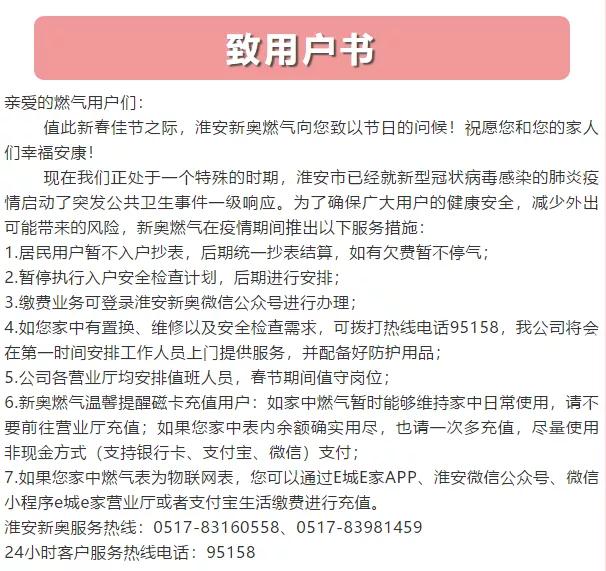 致用户书

亲爱的燃气用户们：

值此新春佳节之际，淮安新奥燃气向您致以节日的问候！祝愿您和您的家人们幸福安康！

现在我们正处于一个特殊的时期，淮安市已经就新型冠状病毒感染的肺炎疫情启动了突发公共卫生事件一级响应。为了确保广大用户的健康安全，减少外出可能带来的风险，新奥燃气在疫情期间推出以下服务措施：

1.居民用户暂不入户抄表，后期统一抄表结算，如有欠费暂不停气；

2.暂停执行入户安全检查计划，后期进行安排；

3.缴费业务可登录淮安新奥微信公众号进行办理；

4.如您家中有置换、维修以及安全检查需求，可拨打热线电话95158，我公司将会在第一时间安排工作人员上门提供服务，并配备好防护用品；

5.公司各营业厅均安排值班人员，春节期间值守岗位；

6.新奥燃气温馨提醒磁卡充值用户：如家中燃气暂时能够维持家中日常使用，请不要前往营业厅充值；如果您家中表内余额确实用尽，也请一次多充值，尽量使用非现金方式（支持银行卡、支付宝、微信）支付；

7.如果您家中燃气表为物联网表，您可以通过E城E家APP、淮安微信公众号、微信小程序e城e家营业厅或者支付宝生活缴费进行充值。

淮安新奥服务热线：0517-83160558、0517-83981459

24小时客户服务热线电话：95158